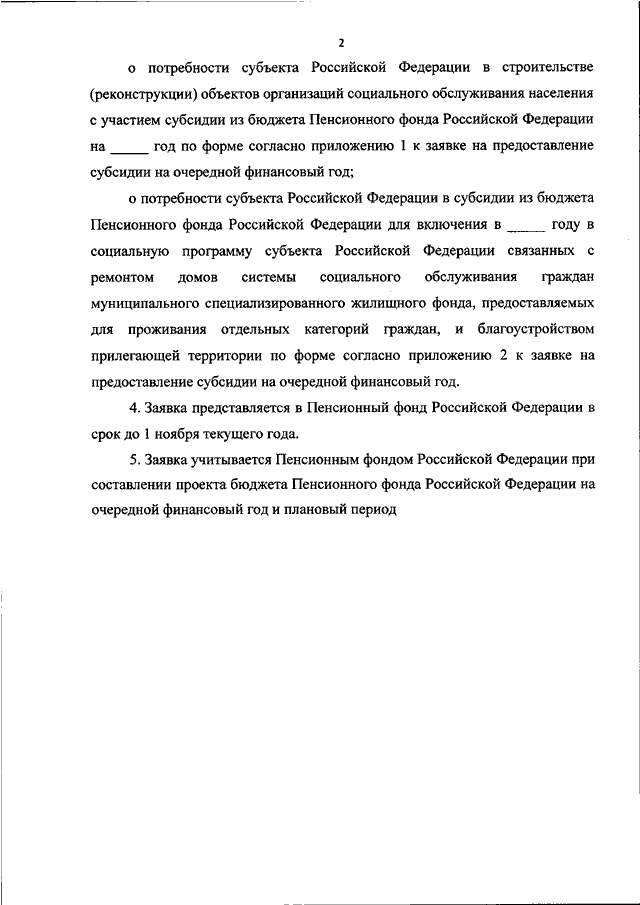 2

о потребности субъекта Российской Федерации в строительстве (реконструкции) объектов организаций социального обслуживания населения с участием субсидии из бюджета Пенсионного фонда Российской Федерации на _____ год по форме согласно приложению 1 к заявке на предоставление субсидии на очередной финансовый год;

о потребности субъекта Российской Федерации в субсидии из бюджета Пенсионного фонда Российской Федерации для включения в _____ году в социальную программу субъекта Российской Федерации связанных с ремонтом домов системы социального обслуживания граждан муниципального специализированного жилищного фонда, предоставляемых для проживания отдельных категорий граждан, и благоустройством прилегающей территории по форме согласно приложению 2 к заявке на предоставление субсидии на очередной финансовый год.

4. Заявка представляется в Пенсионный фонд Российской Федерации в срок до 1 ноября текущего года.

5. Заявка учитывается Пенсионным фондом Российской Федерации при составлении проекта бюджета Пенсионного фонда Российской Федерации на очередной финансовый год и плановый период